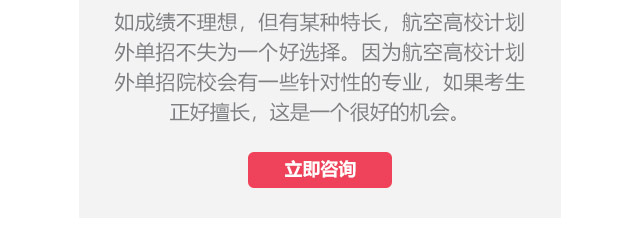 如成绩不理想，但有某种特长，航空高校计划外单招不失为一个好选择。因为航空高校计划外单招院校会有一些针对性的专业，如果考生正好擅长，这是一个很好的机会。

立即咨询